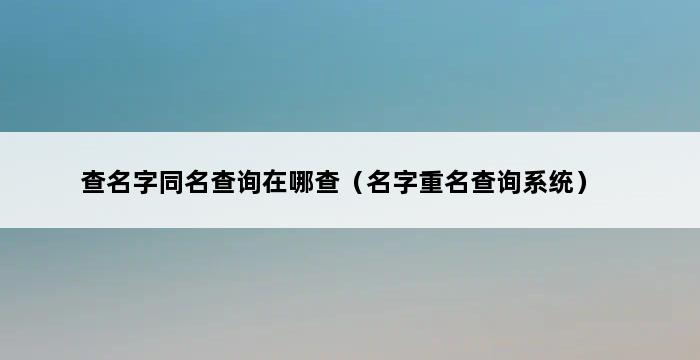 查名字同名查询在哪查（名字重名查询系统）